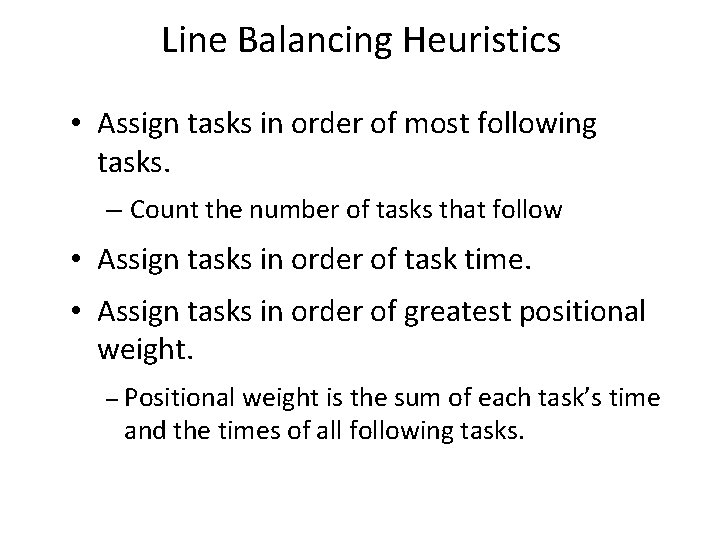 Line Balancing Heuristics

• Assign tasks in order of most following tasks.

– Count the number of tasks that follow

• Assign tasks in order of task time.

• Assign tasks in order of greatest positional weight.

– Positional weight is the sum of each task’s time and the times of all following tasks.